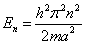 $E_n = \frac{h^2\pi^2n^2}{2ma^2}$